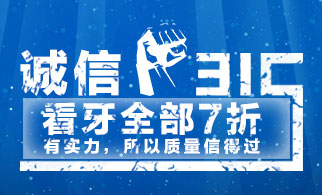 诚信 315

看牙全部7折
有实力，所以质量信得过